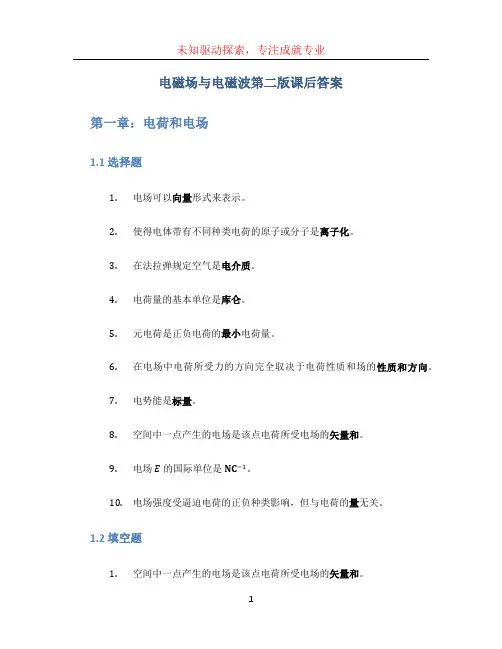 未知驱动探索，专注成就专业

电磁场与电磁波第二版课后答案

第一章：电荷和电场

1.1 选择题

1. 电场可以向量形式来表示。

2. 使得电体带有不同种类电荷的原子或分子是离子化。

3. 在法拉弹规定空气是电介质。

4. 电荷量的基本单位是库仑。

5. 元电荷是正负电荷的最小电荷量。

6. 在电场中电荷所受力的方向完全取决于电荷性质和场的性质和方向。

7. 电势能是标量。

8. 空间中一点产生的电场是该点电荷所受电场的矢量和。

9. 电场 $E$ 的国际单位是 $NC^{-1}$。

10. 电场强度受逼迫电荷的正负种类影响，但与电荷的量无关。

1.2 填空题

1. 空间中一点产生的电场是该点电荷所受电场的矢量和。

1